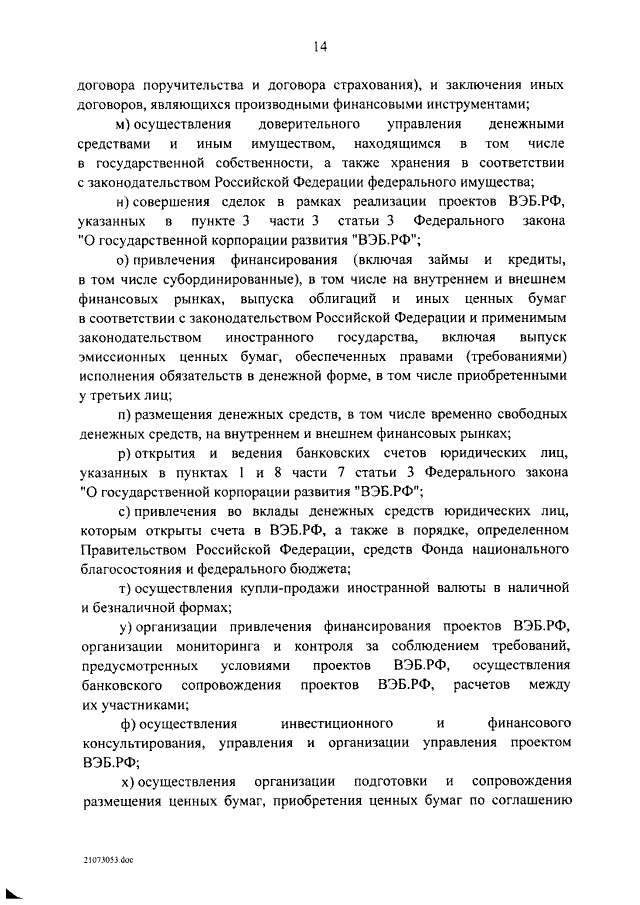 14

договора поручительства и договора страхования), и заключения иных договоров, являющихся производными финансовыми инструментами;

м) осуществления доверительного управления денежными средствами и иным имуществом, находящимся в том числе в государственной собственности, а также хранения в соответствии с законодательством Российской Федерации федерального имущества;

н) совершения сделок в рамках реализации проектов ВЭБ.РФ, указанных в пункте 3 части 3 статьи 3 Федерального закона "О государственной корпорации развития "ВЭБ.РФ";

о) привлечения финансирования (включая займы и кредиты, в том числе субординированные), в том числе на внутреннем и внешнем финансовых рынках, выпуска облигаций и иных ценных бумаг в соответствии с законодательством Российской Федерации и применимым законодательством иностранного государства, включая выпуск эмиссионных ценных бумаг, обеспеченных правами (требованиями) исполнения обязательств в денежной форме, в том числе приобретенными у третьих лиц;

п) размещения денежных средств, в том числе временно свободных денежных средств, на внутреннем и внешнем финансовых рынках;

р) открытия и ведения банковских счетов юридических лиц, указанных в пунктах 1 и 8 части 7 статьи 3 Федерального закона "О государственной корпорации развития "ВЭБ.РФ";

с) привлечения во вклады денежных средств юридических лиц, которым открыты счета в ВЭБ.РФ, а также в порядке, определенном Правительством Российской Федерации, средств Фонда национального благосостояния и федерального бюджета;

т) осуществления купли-продажи иностранной валюты в наличной и безналичной формах;

у) организации привлечения финансирования проектов ВЭБ.РФ, организации мониторинга и контроля за соблюдением требований, предусмотренных условиями проектов ВЭБ.РФ, осуществления банковского сопровождения проектов ВЭБ.РФ, расчетов между их участниками;

ф) осуществления инвестиционного и финансового консультирования, управления и организации управления проектом ВЭБ.РФ;

х) осуществления организации подготовки и сопровождения размещения ценных бумаг, приобретения ценных бумаг по соглашению

21073053.doc